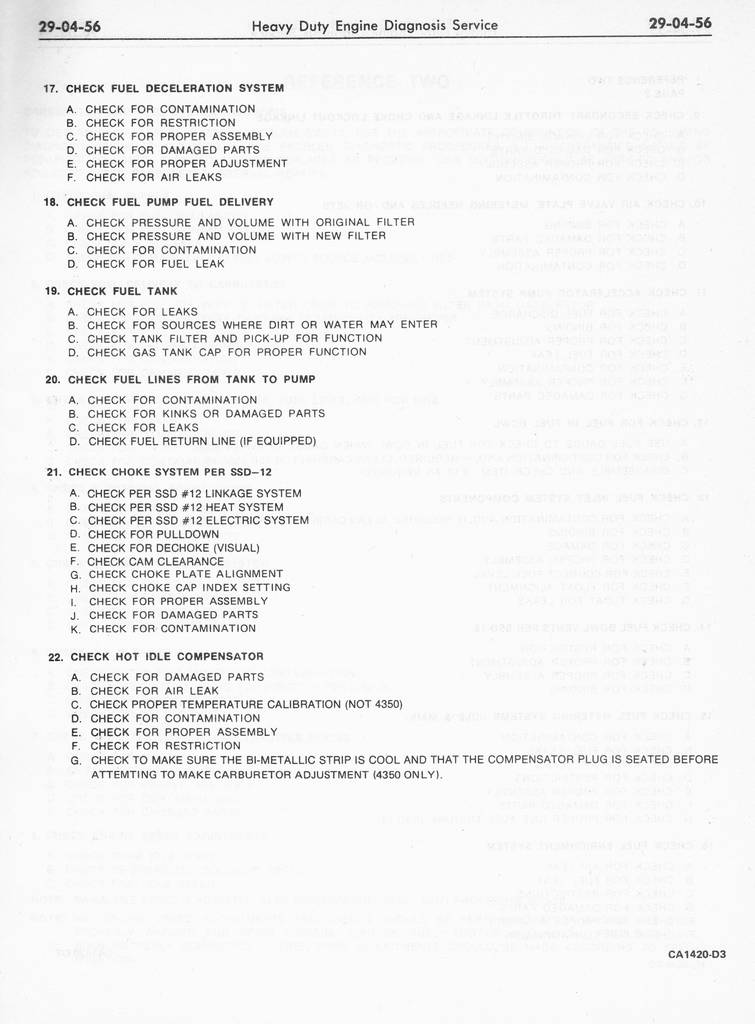 29-04-56 Heavy Duty Engine Diagnosis Service 29-04-56

17. CHECK FUEL DECELERATION SYSTEM
A. CHECK FOR CONTAMINATION
B. CHECK FOR RESTRICTION
C. CHECK FOR PROPER ASSEMBLY
D. CHECK FOR DAMAGED PARTS
E. CHECK FOR PROPER ADJUSTMENT
F. CHECK FOR AIR LEAKS

18. CHECK FUEL PUMP FUEL DELIVERY
A. CHECK PRESSURE AND VOLUME WITH ORIGINAL FILTER
B. CHECK PRESSURE AND VOLUME WITH NEW FILTER
C. CHECK FOR CONTAMINATION
D. CHECK FOR FUEL LEAK

19. CHECK FUEL TANK
A. CHECK FOR LEAKS
B. CHECK FOR SOURCES WHERE DIRT OR WATER MAY ENTER
C. CHECK TANK FILTER AND PICK-UP FOR FUNCTION
D. CHECK GAS TANK CAP FOR PROPER FUNCTION

20. CHECK FUEL LINES FROM TANK TO PUMP
A. CHECK FOR CONTAMINATION
B. CHECK FOR KINKS OR DAMAGED PARTS
C. CHECK FOR LEAKS
D. CHECK FUEL RETURN LINE (IF EQUIPPED)

21. CHECK CHOKE SYSTEM PER SSD–12
A. CHECK PER SSD #12 LINKAGE SYSTEM
B. CHECK PER SSD #12 HEAT SYSTEM
C. CHECK PER SSD #12 ELECTRIC SYSTEM
D. CHECK FOR PULLDOWN
E. CHECK FOR DECHOKE (VISUAL)
F. CHECK CAM CLEARANCE
G. CHECK CHOKE PLATE ALIGNMENT
H. CHECK CHOKE CAP INDEX SETTING
I. CHECK FOR PROPER ASSEMBLY
J. CHECK FOR DAMAGED PARTS
K. CHECK FOR CONTAMINATION

22. CHECK HOT IDLE COMPENSATOR
A. CHECK FOR DAMAGED PARTS
B. CHECK FOR AIR LEAK
C. CHECK PROPER TEMPERATURE CALIBRATION (NOT 4350)
D. CHECK FOR CONTAMINATION
E. CHECK FOR PROPER ASSEMBLY
F. CHECK FOR RESTRICTION
G. CHECK TO MAKE SURE THE BI-METALLIC STRIP IS COOL AND THAT THE COMPENSATOR PLUG IS SEATED BEFORE ATTEMTING TO MAKE CARBURETOR ADJUSTMENT (4350 ONLY).

CA1420-D3